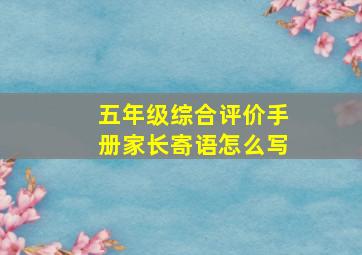 五年级综合评价手册家长寄语怎么写